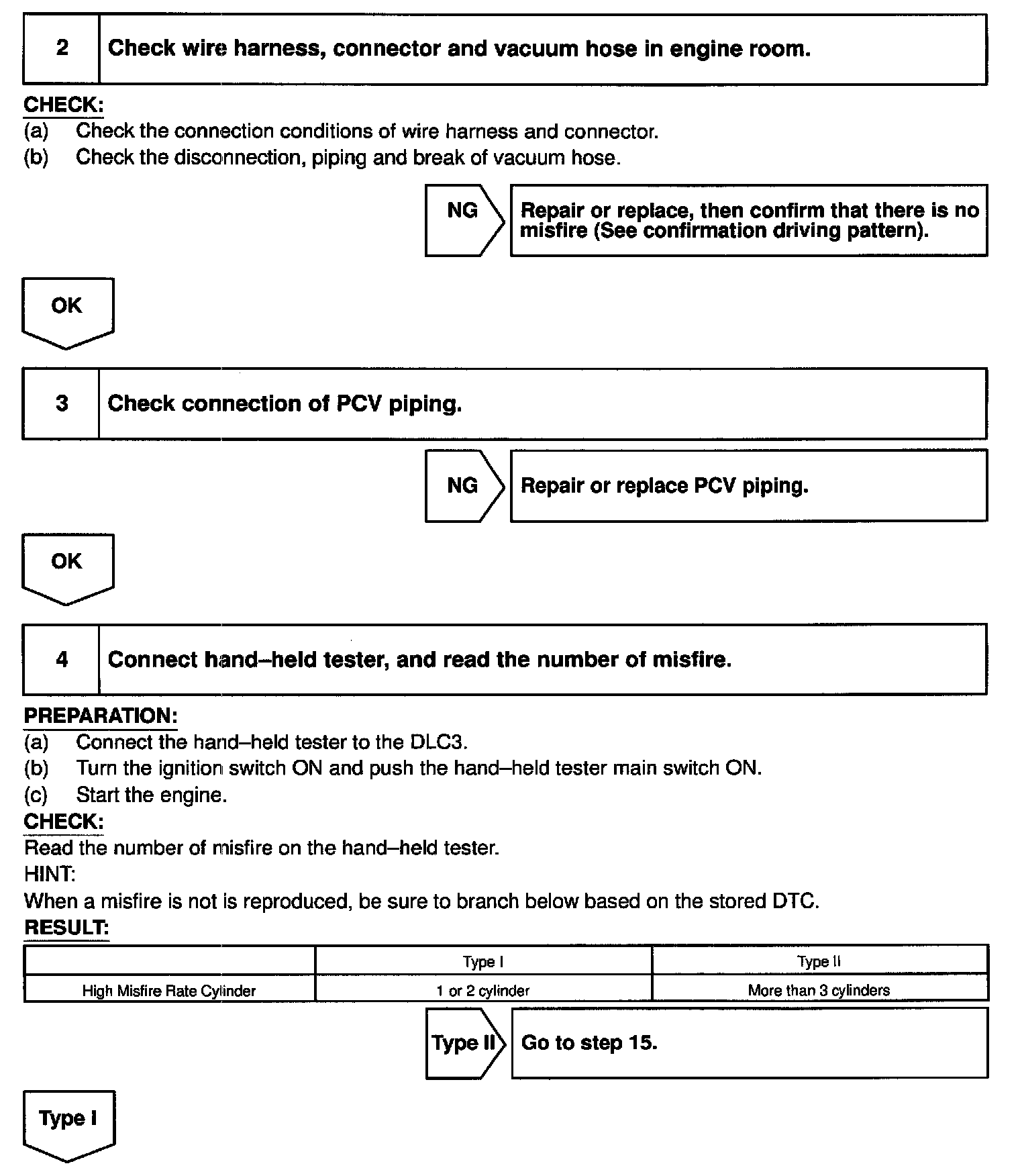 2 Check wire harness, connector and vacuum hose in engine room.

CHECK:
(a) Check the connection conditions of wire harness and connector.
(b) Check the disconnection, piping and break of vacuum hose.

NG

Repair or replace, then confirm that there is no misfire (See confirmation driving pattern).

OK

3 Check connection of PCV piping.

NG

Repair or replace PCV piping.

OK

4 Connect hand–held tester, and read the number of misfire.

PREPARATION:
(a) Connect the hand–held tester to the DLC3.
(b) Turn the ignition switch ON and push the hand–held tester main switch ON.
(c) Start the engine.
CHECK:
Read the number of misfire on the hand–held tester.
HINT:
When a misfire is not is reproduced, be sure to branch below based on the stored DTC.
RESULT:

| | Type I | Type II |
|---|---|---|
| High Misfire Rate Cylinder | 1 or 2 cylinder | More than 3 cylinders |

Type II

Go to step 15.

Type I